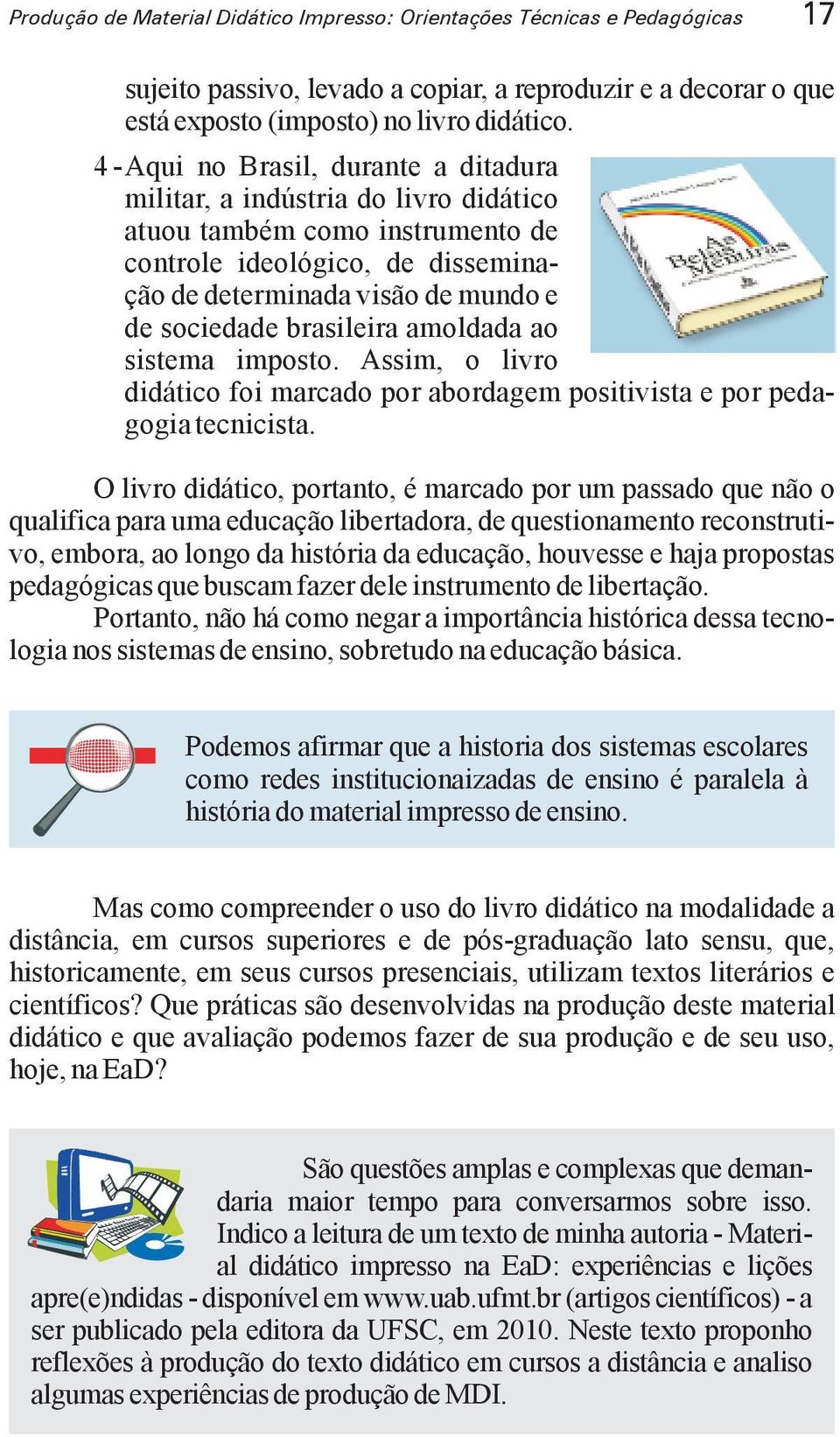 Produção de Material Didático Impresso: Orientações Técnicas e Pedagógicas 17

sujeito passivo, levado a copiar, a reproduzir e a decorar o que está exposto (imposto) no livro didático.

4 - Aqui no Brasil, durante a ditadura militar, a indústria do livro didático atuou também como instrumento de controle ideológico, de disseminação de determinada visão de mundo e de sociedade brasileira amoldada ao sistema imposto. Assim, o livro didático foi marcado por abordagem positivista e por pedagogia tecnicista.

As Belas Mentiras

O livro didático, portanto, é marcado por um passado que não o qualifica para uma educação libertadora, de questionamento reconstrutivo, embora, ao longo da história da educação, houvesse e haja propostas pedagógicas que buscam fazer dele instrumento de libertação.

Portanto, não há como negar a importância histórica dessa tecnologia nos sistemas de ensino, sobretudo na educação básica.

Podemos afirmar que a historia dos sistemas escolares como redes institucionaizadas de ensino é paralela à história do material impresso de ensino.

Mas como compreender o uso do livro didático na modalidade a distância, em cursos superiores e de pós-graduação lato sensu, que, historicamente, em seus cursos presenciais, utilizam textos literários e científicos? Que práticas são desenvolvidas na produção deste material didático e que avaliação podemos fazer de sua produção e de seu uso, hoje, na EaD?

São questões amplas e complexas que demandaria maior tempo para conversarmos sobre isso. Indico a leitura de um texto de minha autoria - Material didático impresso na EaD: experiências e lições apre(e)ndidas - disponível em www.uab.ufmt.br (artigos científicos) - a ser publicado pela editora da UFSC, em 2010. Neste texto proponho reflexões à produção do texto didático em cursos a distância e analiso algumas experiências de produção de MDI.